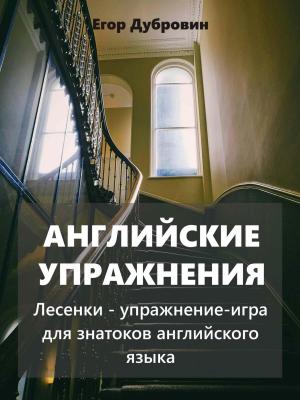 Егор Дубровин

АНГЛИЙСКИЕ УПРАЖНЕНИЯ

Лесенки - упражнение-игра для знатоков английского языка